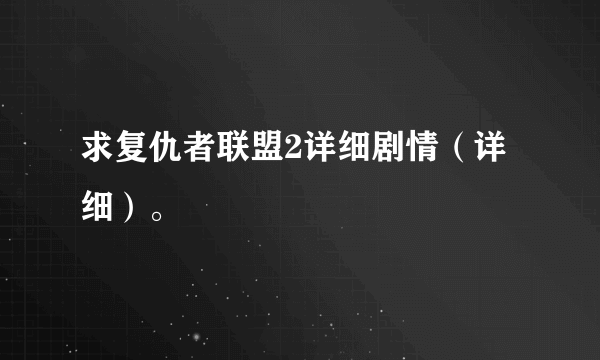 求复仇者联盟2详细剧情（详细）。